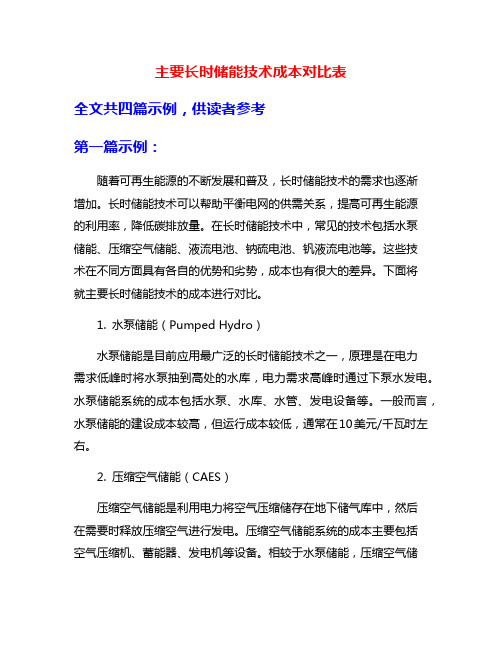 主要长时储能技术成本对比表

全文共四篇示例，供读者参考

第一篇示例：

随着可再生能源的不断发展和普及，长时储能技术的需求也逐渐增加。长时储能技术可以帮助平衡电网的供需关系，提高可再生能源的利用率，降低碳排放量。在长时储能技术中，常见的技术包括水泵储能、压缩空气储能、液流电池、钠硫电池、钒液流电池等。这些技术在不同方面具有各自的优势和劣势，成本也有很大的差异。下面将就主要长时储能技术的成本进行对比。

1. 水泵储能（Pumped Hydro）

水泵储能是目前应用最广泛的长时储能技术之一，原理是在电力需求低峰时将水泵抽到高处的水库，电力需求高峰时通过下泵水发电。水泵储能系统的成本包括水泵、水库、水管、发电设备等。一般而言，水泵储能的建设成本较高，但运行成本较低，通常在10美元/千瓦时左右。

2. 压缩空气储能（CAES）

压缩空气储能是利用电力将空气压缩储存在地下储气库中，然后在需要时释放压缩空气进行发电。压缩空气储能系统的成本主要包括空气压缩机、蓄能器、发电机等设备。相较于水泵储能，压缩空气储